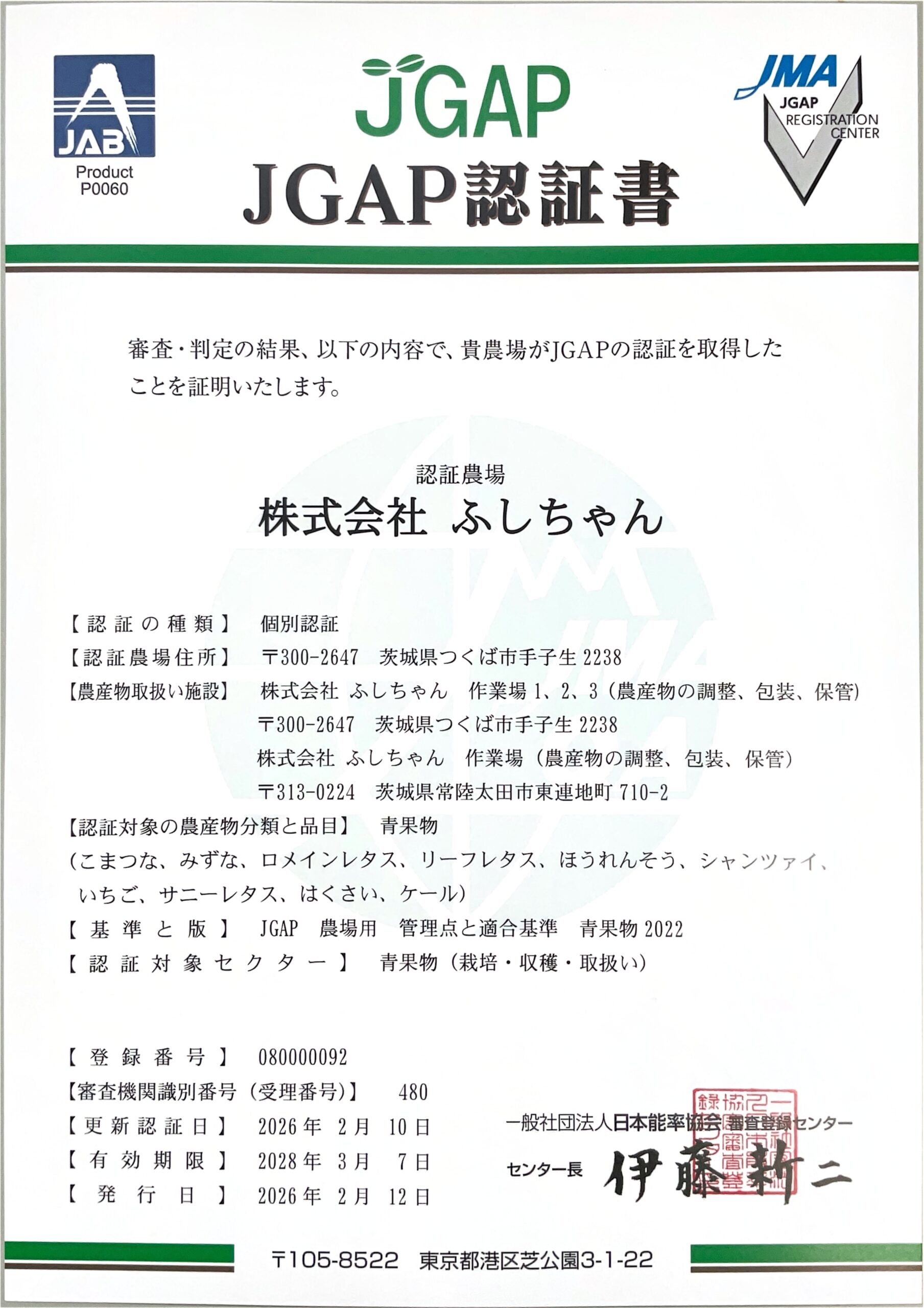 JAB
Product
P0060

JGAP

JMA
JGAP
REGISTRATION
CENTER

JGAP認証書

審査・判定の結果、以下の内容で、貴農場がJGAPの認証を取得したことを証明いたします。

認証農場
株式会社 ふしちゃん

【認証の種類】 個別認証
【認証農場住所】 〒300-2647 茨城県つくば市手子生 2238
【農産物取扱い施設】 株式会社 ふしちゃん 作業場 1、2、3（農産物の調整、包装、保管）
〒300-2647 茨城県つくば市手子生 2238
株式会社 ふしちゃん 作業場（農産物の調整、包装、保管）
〒313-0224 茨城県常陸太田市東連地町 710-2
【認証対象の農産物分類と品目】 青果物
（こまつな、みずな、ロメインレタス、リーフレタス、ほうれんそう、シャンツァイ、いちご、サニーレタス、はくさい、ケール）
【基準と版】 JGAP 農場用 管理点と適合基準 青果物 2022
【認証対象セクター】 青果物（栽培・収穫・取扱い）

【登録番号】 080000092
【審査機関識別番号（受理番号）】 480
【更新認証日】 2026年 2月 10日
【有効期限】 2028年 3月 7日
【発行日】 2026年 2月 12日

一般社団法人日本能率協会 審査登録センター
センター長 伊藤新二

〒105-8522 東京都港区芝公園3-1-22